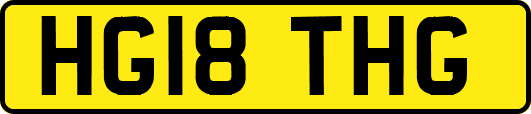 HG18 THG